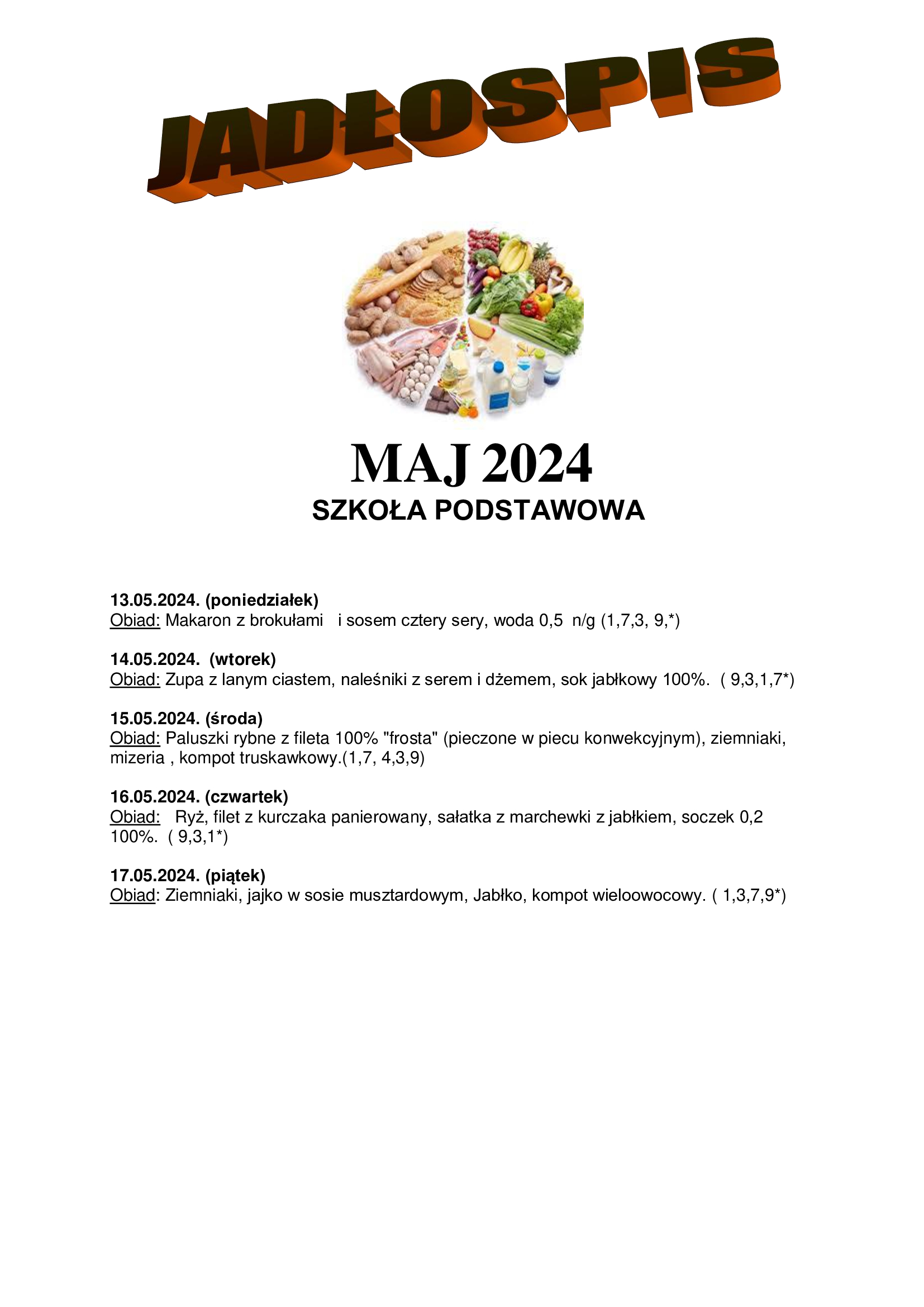 JADŁOSPIS

MAJ 2024
SZKOŁA PODSTAWOWA

13.05.2024. (poniedziałek)
Obiad: Makaron z brokułami i sosem cztery sery, woda 0,5 n/g (1,7,3, 9,*)

14.05.2024. (wtorek)
Obiad: Zupa z lanym ciastem, naleśniki z serem i dżemem, sok jabłkowy 100%. ( 9,3,1,7*)

15.05.2024. (środa)
Obiad: Paluszki rybne z fileta 100% "frosta" (pieczone w piecu konwekcyjnym), ziemniaki, mizeria , kompot truskawkowy.(1,7, 4,3,9)

16.05.2024. (czwartek)
Obiad: Ryż, filet z kurczaka panierowany, sałatka z marchewki z jabłkiem, soczek 0,2 100%. ( 9,3,1*)

17.05.2024. (piątek)
Obiad: Ziemniaki, jajko w sosie musztardowym, Jabłko, kompot wieloowocowy. ( 1,3,7,9*)